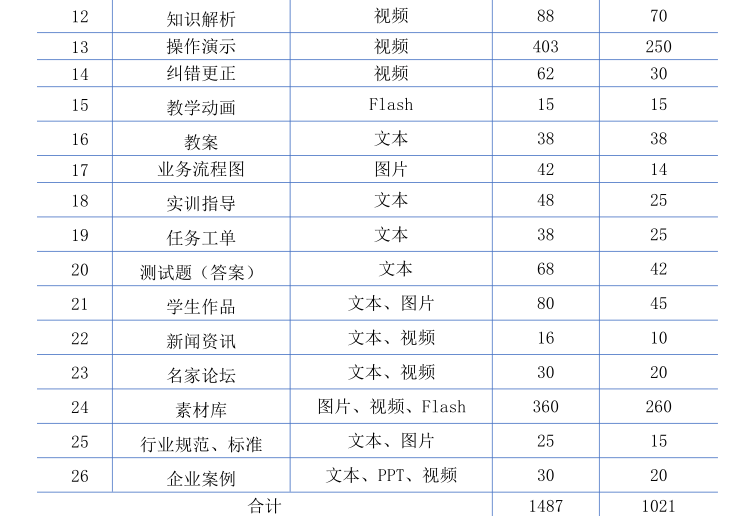 | 12 | 知识解析 | 视频 | 88 | 70 |
|---|---|---|---|---|
| 13 | 操作演示 | 视频 | 403 | 250 |
| 14 | 纠错更正 | 视频 | 62 | 30 |
| 15 | 教学动画 | Flash | 15 | 15 |
| 16 | 教案 | 文本 | 38 | 38 |
| 17 | 业务流程图 | 图片 | 42 | 14 |
| 18 | 实训指导 | 文本 | 48 | 25 |
| 19 | 任务工单 | 文本 | 38 | 25 |
| 20 | 测试题（答案） | 文本 | 68 | 42 |
| 21 | 学生作品 | 文本、图片 | 80 | 45 |
| 22 | 新闻资讯 | 文本、视频 | 16 | 10 |
| 23 | 名家论坛 | 文本、视频 | 30 | 20 |
| 24 | 素材库 | 图片、视频、Flash | 360 | 260 |
| 25 | 行业规范、标准 | 文本、图片 | 25 | 15 |
| 26 | 企业案例 | 文本、PPT、视频 | 30 | 20 |
| 合计 | | | 1487 | 1021 |